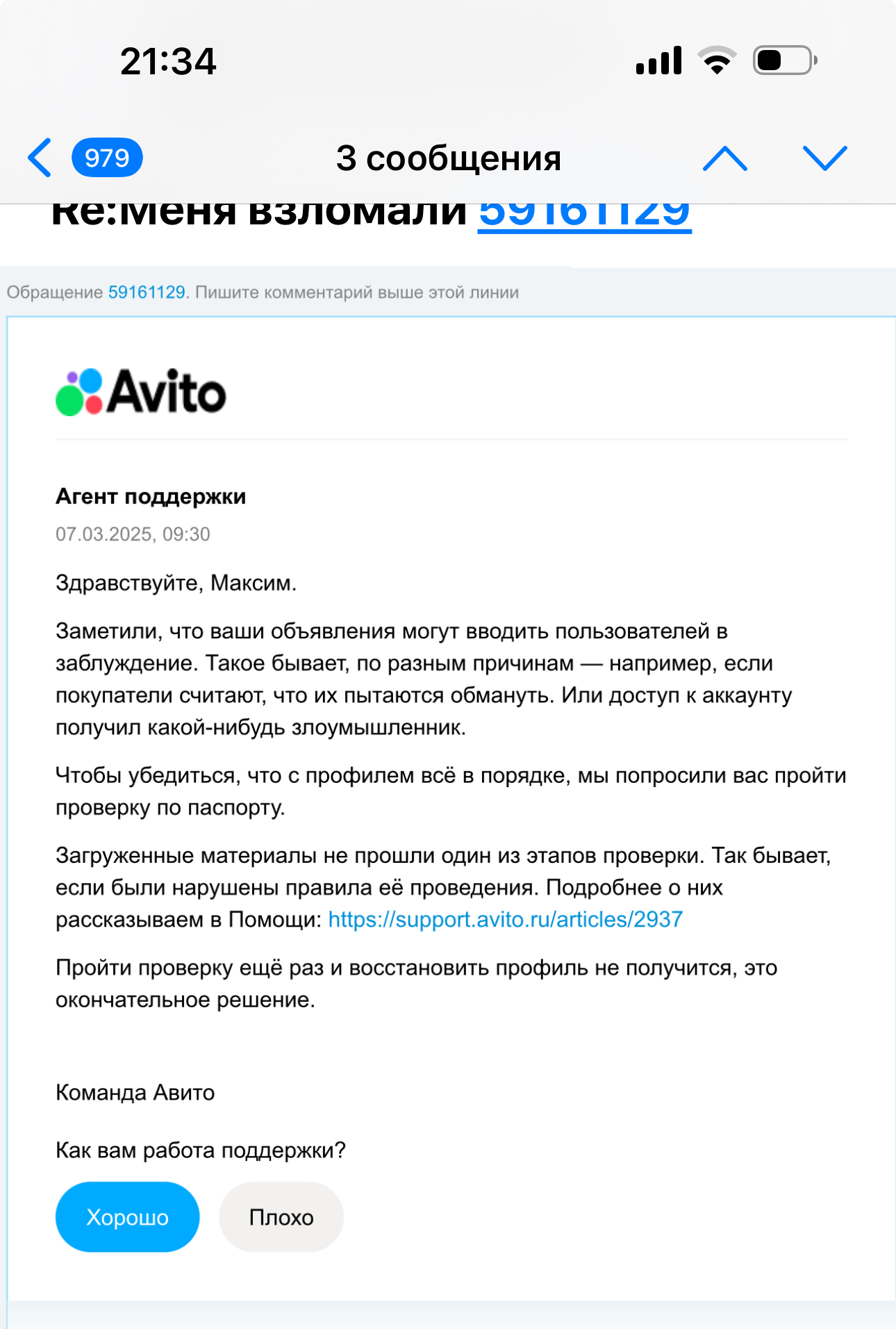 21:34

979

3 сообщения

Re:Меня взломали 59161129

Обращение 59161129. Пишите комментарий выше этой линии

Avito

Агент поддержки

07.03.2025, 09:30

Здравствуйте, Максим.

Заметили, что ваши объявления могут вводить пользователей в заблуждение. Такое бывает, по разным причинам — например, если покупатели считают, что их пытаются обмануть. Или доступ к аккаунту получил какой-нибудь злоумышленник.

Чтобы убедиться, что с профилем всё в порядке, мы попросили вас пройти проверку по паспорту.

Загруженные материалы не прошли один из этапов проверки. Так бывает, если были нарушены правила её проведения. Подробнее о них рассказываем в Помощи: https://support.avito.ru/articles/2937

Пройти проверку ещё раз и восстановить профиль не получится, это окончательное решение.

Команда Авито

Как вам работа поддержки?

Хорошо

Плохо